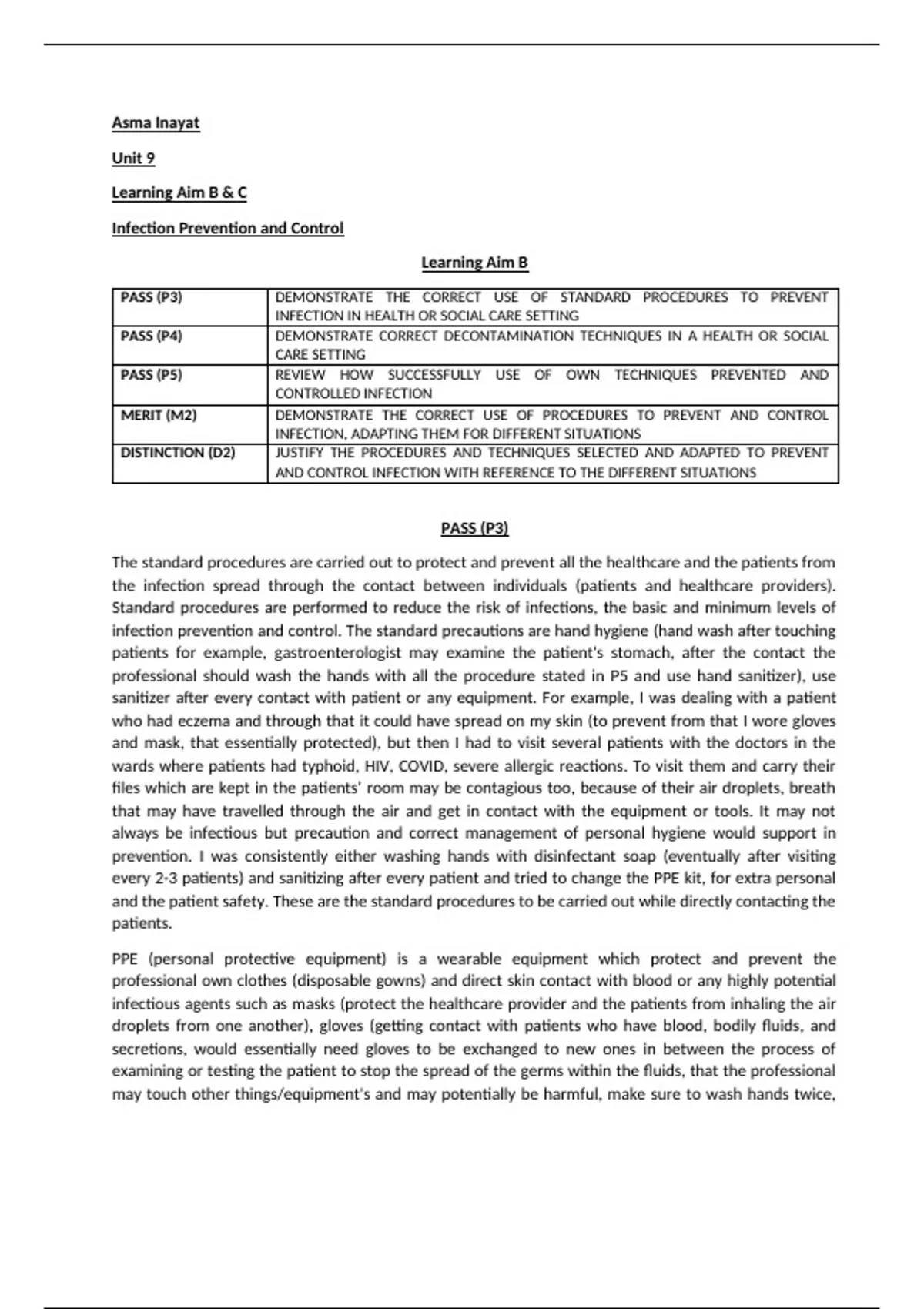 Asma Inayat

Unit 9

Learning Aim B & C

Infection Prevention and Control

Learning Aim B

| PASS (P3) | DEMONSTRATE THE CORRECT USE OF STANDARD PROCEDURES TO PREVENT INFECTION IN HEALTH OR SOCIAL CARE SETTING |
|---|---|
| PASS (P4) | DEMONSTRATE CORRECT DECONTAMINATION TECHNIQUES IN A HEALTH OR SOCIAL CARE SETTING |
| PASS (P5) | REVIEW HOW SUCCESSFULLY USE OF OWN TECHNIQUES PREVENTED AND CONTROLLED INFECTION |
| MERIT (M2) | DEMONSTRATE THE CORRECT USE OF PROCEDURES TO PREVENT AND CONTROL INFECTION, ADAPTING THEM FOR DIFFERENT SITUATIONS |
| DISTINCTION (D2) | JUSTIFY THE PROCEDURES AND TECHNIQUES SELECTED AND ADAPTED TO PREVENT AND CONTROL INFECTION WITH REFERENCE TO THE DIFFERENT SITUATIONS |

PASS (P3)

The standard procedures are carried out to protect and prevent all the healthcare and the patients from the infection spread through the contact between individuals (patients and healthcare providers). Standard procedures are performed to reduce the risk of infections, the basic and minimum levels of infection prevention and control. The standard precautions are hand hygiene (hand wash after touching patients for example, gastroenterologist may examine the patient's stomach, after the contact the professional should wash the hands with all the procedure stated in P5 and use hand sanitizer), use sanitizer after every contact with patient or any equipment. For example, I was dealing with a patient who had eczema and through that it could have spread on my skin (to prevent from that I wore gloves and mask, that essentially protected), but then I had to visit several patients with the doctors in the wards where patients had typhoid, HIV, COVID, severe allergic reactions. To visit them and carry their files which are kept in the patients' room may be contagious too, because of their air droplets, breath that may have travelled through the air and get in contact with the equipment or tools. It may not always be infectious but precaution and correct management of personal hygiene would support in prevention. I was consistently either washing hands with disinfectant soap (eventually after visiting every 2-3 patients) and sanitizing after every patient and tried to change the PPE kit, for extra personal and the patient safety. These are the standard procedures to be carried out while directly contacting the patients.

PPE (personal protective equipment) is a wearable equipment which protect and prevent the professional own clothes (disposable gowns) and direct skin contact with blood or any highly potential infectious agents such as masks (protect the healthcare provider and the patients from inhaling the air droplets from one another), gloves (getting contact with patients who have blood, bodily fluids, and secretions, would essentially need gloves to be exchanged to new ones in between the process of examining or testing the patient to stop the spread of the germs within the fluids, that the professional may touch other things/equipment's and may potentially be harmful, make sure to wash hands twice,